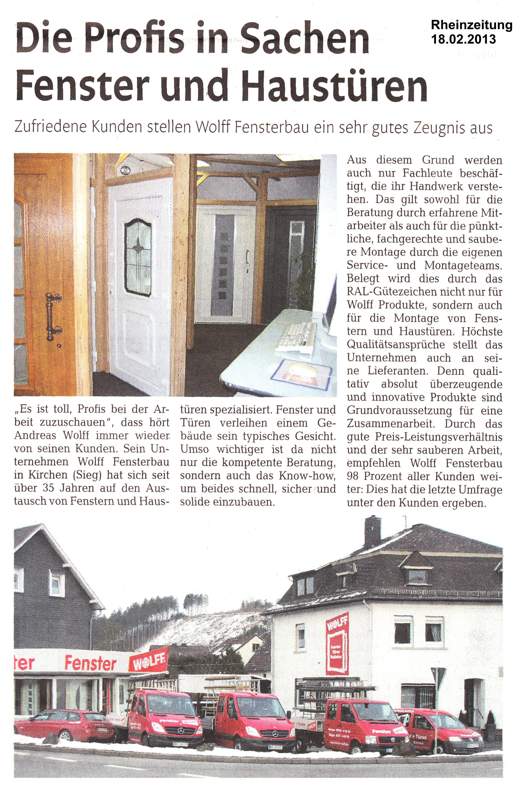 Rheinzeitung
18.02.2013

Die Profis in Sachen Fenster und Haustüren

Zufriedene Kunden stellen Wolff Fensterbau ein sehr gutes Zeugnis aus

„Es ist toll, Profis bei der Arbeit zuzuschauen", dass hört Andreas Wolff immer wieder von seinen Kunden. Sein Unternehmen Wolff Fensterbau in Kirchen (Sieg) hat sich seit über 35 Jahren auf den Austausch von Fenstern und Haustüren spezialisiert. Fenster und Türen verleihen einem Gebäude sein typisches Gesicht. Umso wichtiger ist da nicht nur die kompetente Beratung, sondern auch das Know-how, um beides schnell, sicher und solide einzubauen.

Aus diesem Grund werden auch nur Fachleute beschäftigt, die ihr Handwerk verstehen. Das gilt sowohl für die Beratung durch erfahrene Mitarbeiter als auch für die pünktliche, fachgerechte und saubere Montage durch die eigenen Service- und Montageteams. Belegt wird dies durch das RAL-Gütezeichen nicht nur für Wolff Produkte, sondern auch für die Montage von Fenstern und Haustüren. Höchste Qualitätsansprüche stellt das Unternehmen auch an seine Lieferanten. Denn qualitativ absolut überzeugende und innovative Produkte sind Grundvoraussetzung für eine Zusammenarbeit. Durch das gute Preis-Leistungsverhältnis und der sehr sauberen Arbeit, empfehlen Wolff Fensterbau 98 Prozent aller Kunden weiter: Dies hat die letzte Umfrage unter den Kunden ergeben.

ter Fenster WOLFF

WOLFF